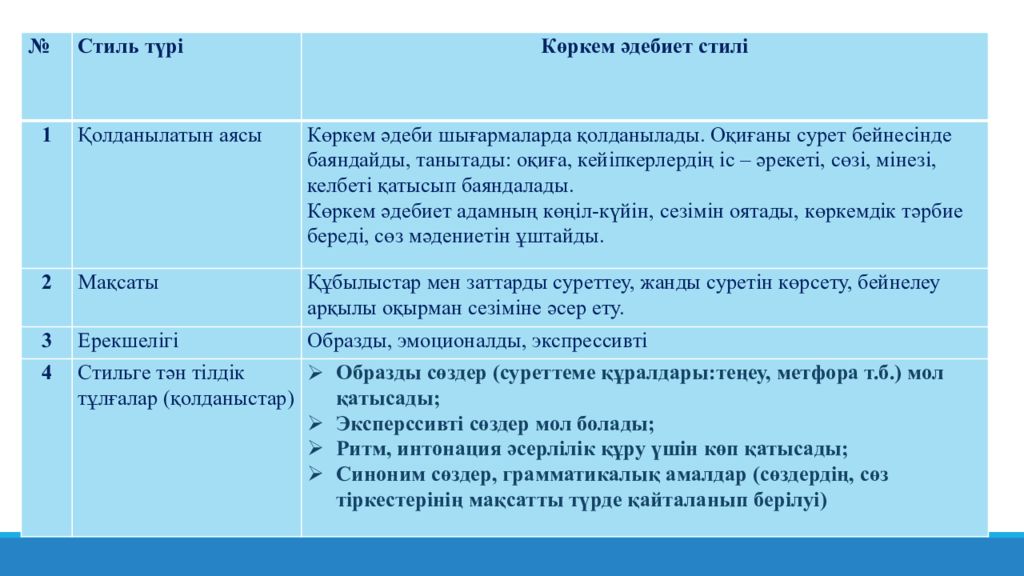 | № | Стиль түрі | Көркем әдебиет стилі |
|---|---|---|
| 1 | Қолданылатын аясы | Көркем әдеби шығармаларда қолданылады. Оқиғаны сурет бейнесінде баяндайды, танытады: оқиға, кейіпкерлердің іс – әрекеті, сөзі, мінезі, келбеті қатысып баяндалады. Көркем әдебиет адамның көңіл-күйін, сезімін оятады, көркемдік тәрбие береді, сөз мәдениетін ұштайды. |
| 2 | Мақсаты | Құбылыстар мен заттарды суреттеу, жанды суретін көрсету, бейнелеу арқылы оқырман сезіміне әсер ету. |
| 3 | Ерекшелігі | Образды, эмоционалды, экспрессивті |
| 4 | Стильге тән тілдік тұлғалар (қолданыстар) | ➢ Образды сөздер (суреттеме құралдары:теңеу, метфора т.б.) мол қатысады; ➢ Эксперссивті сөздер мол болады; ➢ Ритм, интонация әсерлілік құру үшін көп қатысады; ➢ Синоним сөздер, грамматикалық амалдар (сөздердің, сөз тіркестерінің мақсатты түрде қайталанып берілуі) |